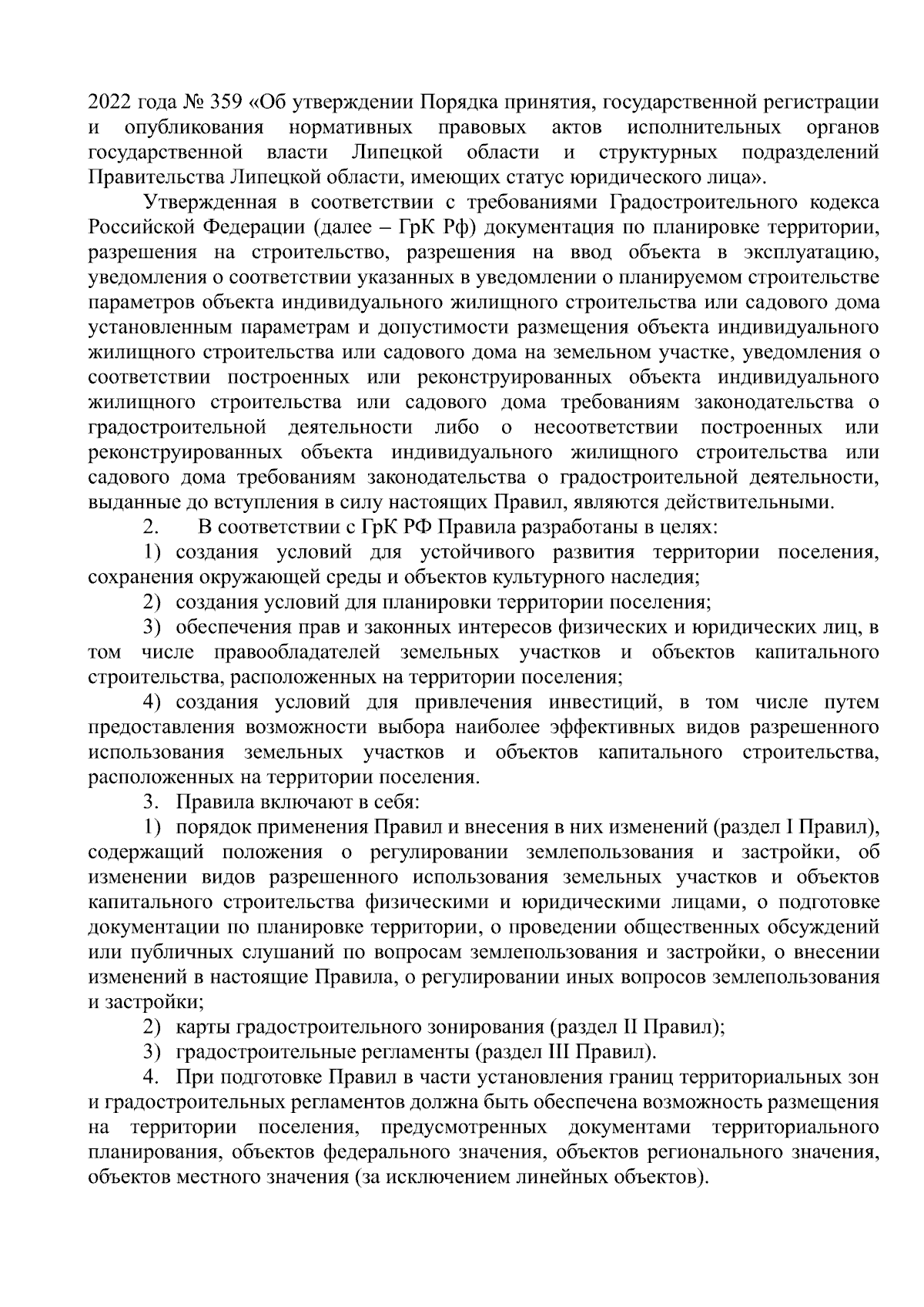 2022 года № 359 «Об утверждении Порядка принятия, государственной регистрации и опубликования нормативных правовых актов исполнительных органов государственной власти Липецкой области и структурных подразделений Правительства Липецкой области, имеющих статус юридического лица».

Утвержденная в соответствии с требованиями Градостроительного кодекса Российской Федерации (далее – ГрК Рф) документация по планировке территории, разрешения на строительство, разрешения на ввод объекта в эксплуатацию, уведомления о соответствии указанных в уведомлении о планируемом строительстве параметров объекта индивидуального жилищного строительства или садового дома установленным параметрам и допустимости размещения объекта индивидуального жилищного строительства или садового дома на земельном участке, уведомления о соответствии построенных или реконструированных объекта индивидуального жилищного строительства или садового дома требованиям законодательства о градостроительной деятельности либо о несоответствии построенных или реконструированных объекта индивидуального жилищного строительства или садового дома требованиям законодательства о градостроительной деятельности, выданные до вступления в силу настоящих Правил, являются действительными.

2. В соответствии с ГрК РФ Правила разработаны в целях:

1) создания условий для устойчивого развития территории поселения, сохранения окружающей среды и объектов культурного наследия;

2) создания условий для планировки территории поселения;

3) обеспечения прав и законных интересов физических и юридических лиц, в том числе правообладателей земельных участков и объектов капитального строительства, расположенных на территории поселения;

4) создания условий для привлечения инвестиций, в том числе путем предоставления возможности выбора наиболее эффективных видов разрешенного использования земельных участков и объектов капитального строительства, расположенных на территории поселения.

3. Правила включают в себя:

1) порядок применения Правил и внесения в них изменений (раздел I Правил), содержащий положения о регулировании землепользования и застройки, об изменении видов разрешенного использования земельных участков и объектов капитального строительства физическими и юридическими лицами, о подготовке документации по планировке территории, о проведении общественных обсуждений или публичных слушаний по вопросам землепользования и застройки, о внесении изменений в настоящие Правила, о регулировании иных вопросов землепользования и застройки;

2) карты градостроительного зонирования (раздел II Правил);

3) градостроительные регламенты (раздел III Правил).

4. При подготовке Правил в части установления границ территориальных зон и градостроительных регламентов должна быть обеспечена возможность размещения на территории поселения, предусмотренных документами территориального планирования, объектов федерального значения, объектов регионального значения, объектов местного значения (за исключением линейных объектов).